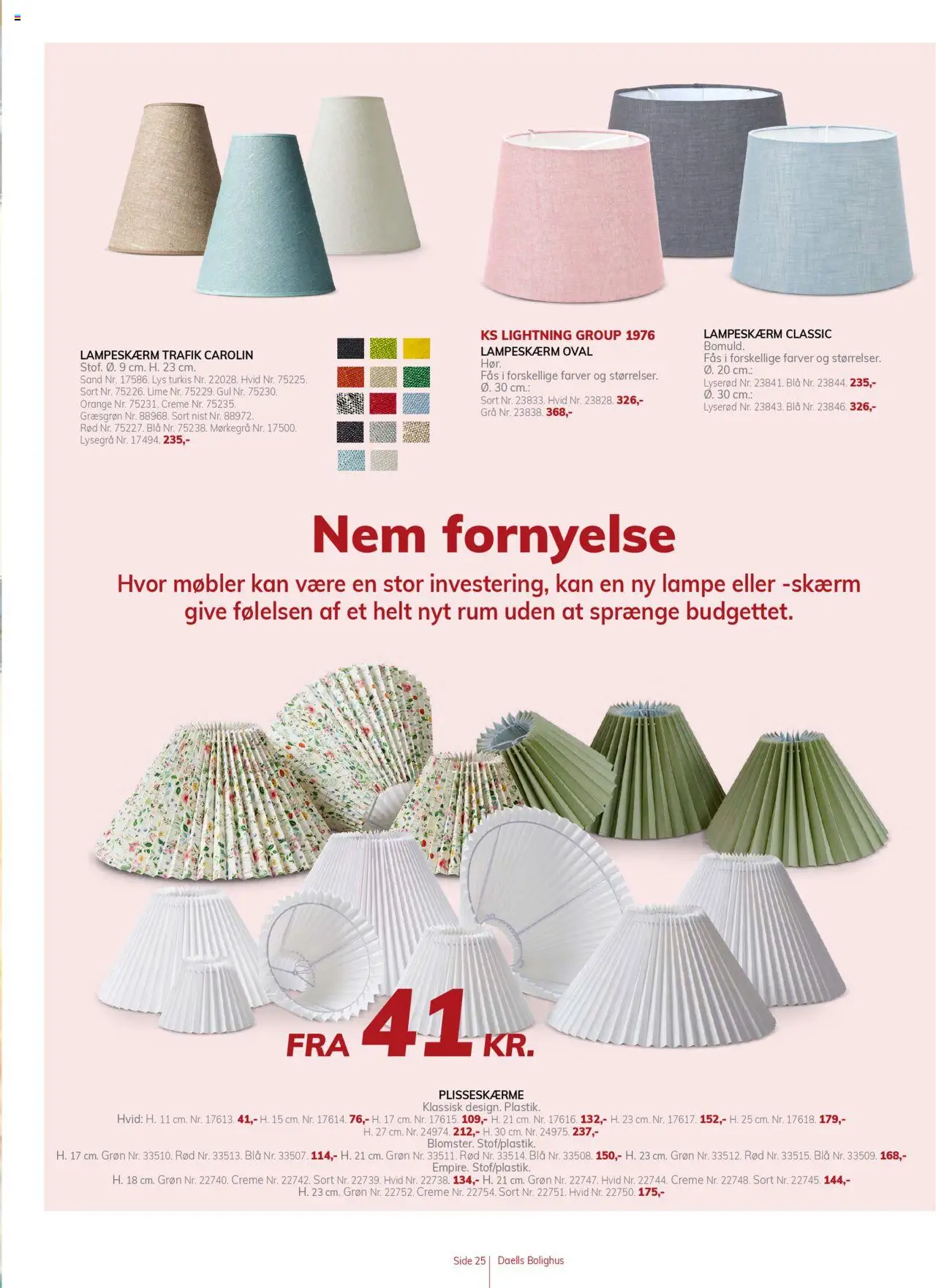 LAMPESKÆRM TRAFIK CAROLIN
Stof. Ø. 9 cm. H. 23 cm.
Sand Nr. 17586. Lys turkis Nr. 22028. Hvid Nr. 75225. Sort Nr. 75226. Lime Nr. 75229. Gul Nr. 75230. Orange Nr. 75231. Creme Nr. 75235. Græsgrøn Nr. 88968. Sort nist Nr. 88972. Rød Nr. 75227. Blå Nr. 75238. Mørkegrå Nr. 17500. Lysegrå Nr. 17494. 235,-

KS LIGHTNING GROUP 1976
LAMPESKÆRM OVAL
Hør.
Fås i forskellige farver og størrelser.
Ø. 30 cm.:
Sort Nr. 23833. Hvid Nr. 23828. 326,-
Grå Nr. 23838. 368,-

LAMPESKÆRM CLASSIC
Bomuld.
Fås i forskellige farver og størrelser.
Ø. 20 cm.:
Lyserød Nr. 23841. Blå Nr. 23844. 235,-
Ø. 30 cm.:
Lyserød Nr. 23843. Blå Nr. 23846. 326,-

Nem fornyelse
Hvor møbler kan være en stor investering, kan en ny lampe eller -skærm give følelsen af et helt nyt rum uden at sprænge budgettet.

FRA 41 KR.

PLISSESKÆRME
Klassisk design. Plastik.
Hvid: H. 11 cm. Nr. 17613. 41,- H. 15 cm. Nr. 17614. 76,- H. 17 cm. Nr. 17615. 109,- H. 21 cm. Nr. 17616. 132,- H. 23 cm. Nr. 17617. 152,- H. 25 cm. Nr. 17618. 179,- H. 27 cm. Nr. 24974. 212,- H. 30 cm. Nr. 24975. 237,-
Blomster. Stof/plastik.
H. 17 cm. Grøn Nr. 33510. Rød Nr. 33513. Blå Nr. 33507. 114,- H. 21 cm. Grøn Nr. 33511. Rød Nr. 33514. Blå Nr. 33508. 150,- H. 23 cm. Grøn Nr. 33512. Rød Nr. 33515. Blå Nr. 33509. 168,-
Empire. Stof/plastik.
H. 18 cm. Grøn Nr. 22740. Creme Nr. 22742. Sort Nr. 22739. Hvid Nr. 22738. 134,- H. 21 cm. Grøn Nr. 22747. Hvid Nr. 22744. Creme Nr. 22748. Sort Nr. 22745. 144,-
H. 23 cm. Grøn Nr. 22752. Creme Nr. 22754. Sort Nr. 22751. Hvid Nr. 22750. 175,-

Side 25 | Daells Bolighus